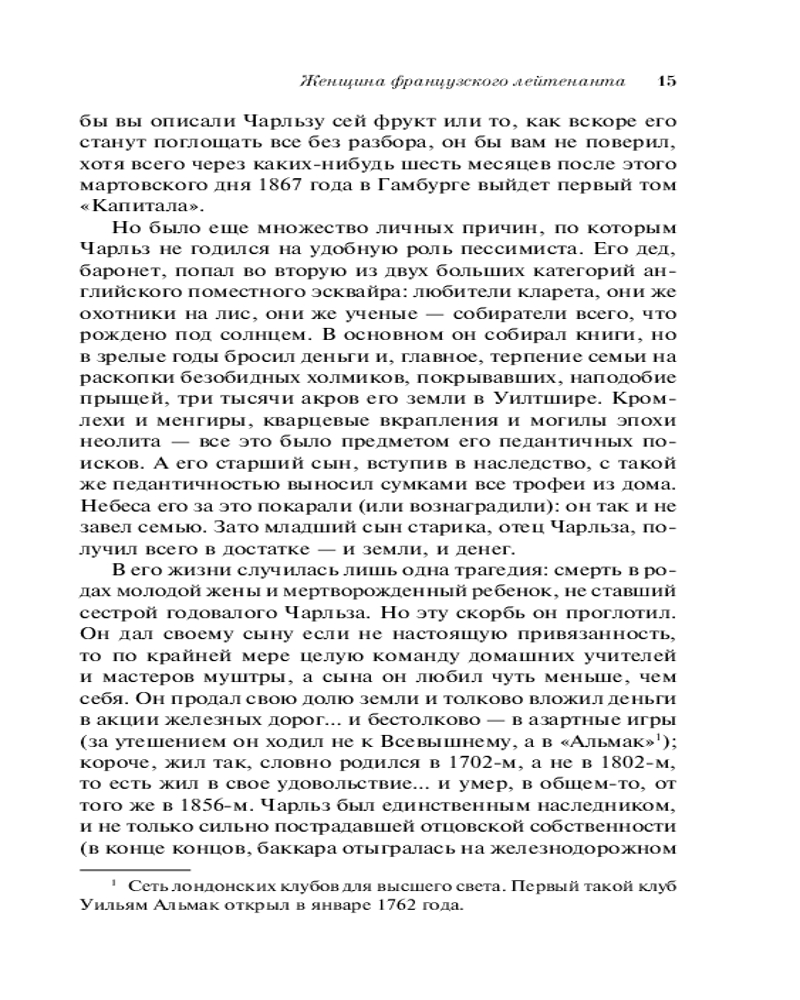 Женщина французского лейтенанта 15

бы вы описали Чарльзу сей фрукт или то, как вскоре его станут поглощать все без разбора, он бы вам не поверил, хотя всего через каких-нибудь шесть месяцев после этого мартовского дня 1867 года в Гамбурге выйдет первый том «Капитала».

Но было еще множество личных причин, по которым Чарльз не годился на удобную роль пессимиста. Его дед, баронет, попал во вторую из двух больших категорий английского поместного эсквайра: любители кларета, они же охотники на лис, они же ученые — собиратели всего, что рождено под солнцем. В основном он собирал книги, но в зрелые годы бросил деньги и, главное, терпение семьи на раскопки безобидных холмиков, покрывавших, наподобие прыщей, три тысячи акров его земли в Уилтшире. Кромлехи и менгиры, кварцевые вкрапления и могилы эпохи неолита — все это было предметом его педантичных поисков. А его старший сын, вступив в наследство, с такой же педантичностью выносил сумками все трофеи из дома. Небеса его за это покарали (или вознаградили): он так и не завел семью. Зато младший сын старика, отец Чарльза, получил всего в достатке — и земли, и денег.

В его жизни случилась лишь одна трагедия: смерть в родах молодой жены и мертворожденный ребенок, не ставший сестрой годовалого Чарльза. Но эту скорбь он проглотил. Он дал своему сыну если не настоящую привязанность, то по крайней мере целую команду домашних учителей и мастеров муштры, а сына он любил чуть меньше, чем себя. Он продал свою долю земли и толково вложил деньги в акции железных дорог... и бестолково — в азартные игры (за утешением он ходил не к Всевышнему, а в «Альмак»$^1$); короче, жил так, словно родился в 1702-м, а не в 1802-м, то есть жил в свое удовольствие... и умер, в общем-то, от того же в 1856-м. Чарльз был единственным наследником, и не только сильно пострадавшей отцовской собственности (в конце концов, баккара отыгралась на железнодорожном

$^1$ Сеть лондонских клубов для высшего света. Первый такой клуб Уильям Альмак открыл в январе 1762 года.